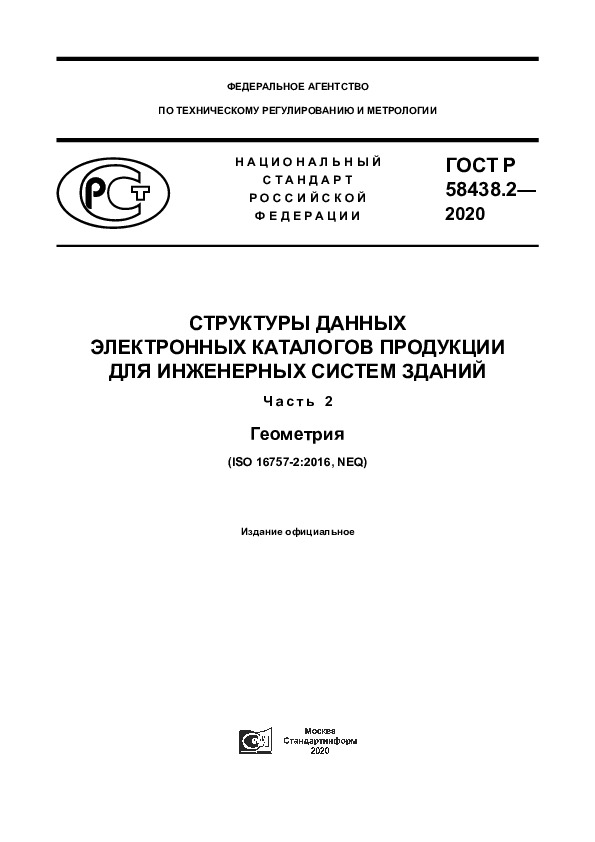 ФЕДЕРАЛЬНОЕ АГЕНТСТВО

ПО ТЕХНИЧЕСКОМУ РЕГУЛИРОВАНИЮ И МЕТРОЛОГИИ

РСТ

НАЦИОНАЛЬНЫЙ СТАНДАРТ РОССИЙСКОЙ ФЕДЕРАЦИИ

ГОСТ Р 58438.2— 2020

СТРУКТУРЫ ДАННЫХ ЭЛЕКТРОННЫХ КАТАЛОГОВ ПРОДУКЦИИ ДЛЯ ИНЖЕНЕРНЫХ СИСТЕМ ЗДАНИЙ

Часть 2

Геометрия

(ISO 16757-2:2016, NEQ)

Издание официальное

Москва
Стандартинформ
2020